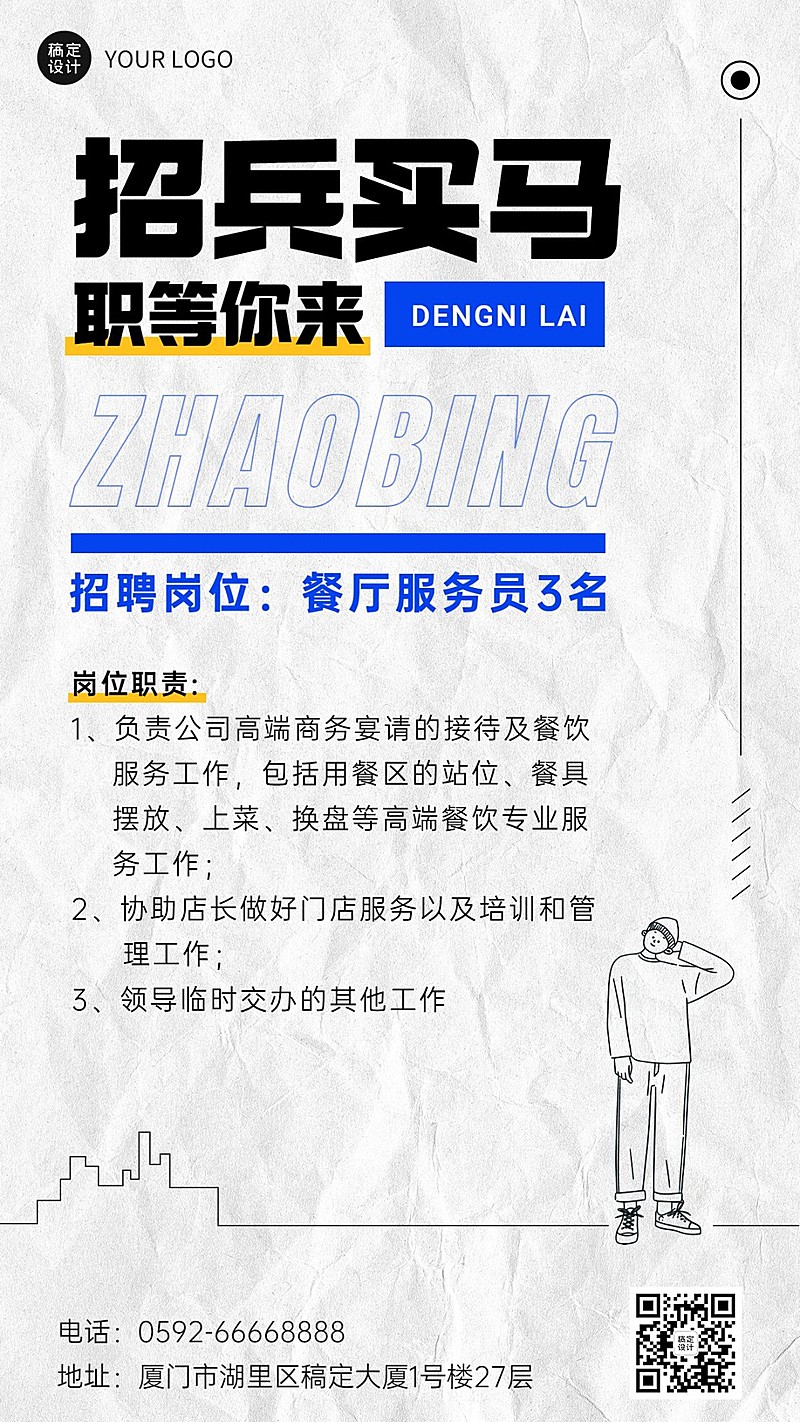 稿定设计 YOUR LOGO

招兵买马
职等你来 DENGNI LAI

ZHAOBING

招聘岗位：餐厅服务员3名

岗位职责：
1、负责公司高端商务宴请的接待及餐饮服务工作，包括用餐区的站位、餐具摆放、上菜、换盘等高端餐饮专业服务工作；
2、协助店长做好门店服务以及培训和管理工作；
3、领导临时交办的其他工作

电话：0592-66668888
地址：厦门市湖里区稿定大厦1号楼27层

稿定设计